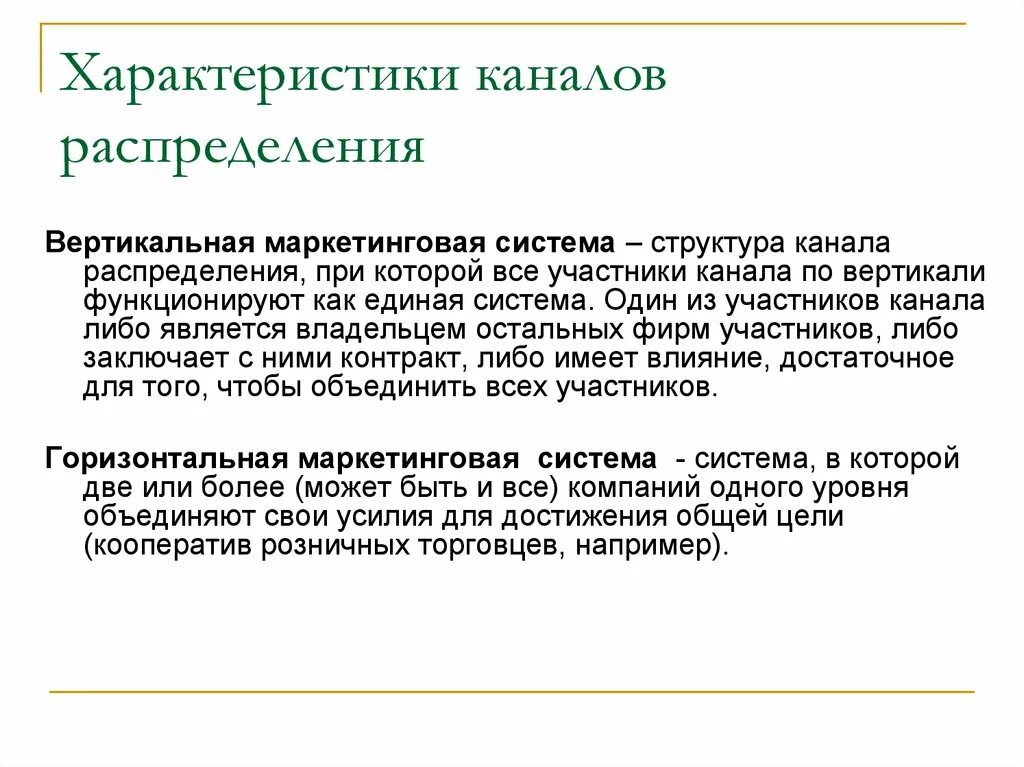 Характеристики каналов распределения

Вертикальная маркетинговая система – структура канала распределения, при которой все участники канала по вертикали функционируют как единая система. Один из участников канала либо является владельцем остальных фирм участников, либо заключает с ними контракт, либо имеет влияние, достаточное для того, чтобы объединить всех участников.

Горизонтальная маркетинговая система - система, в которой две или более (может быть и все) компаний одного уровня объединяют свои усилия для достижения общей цели (кооператив розничных торговцев, например).